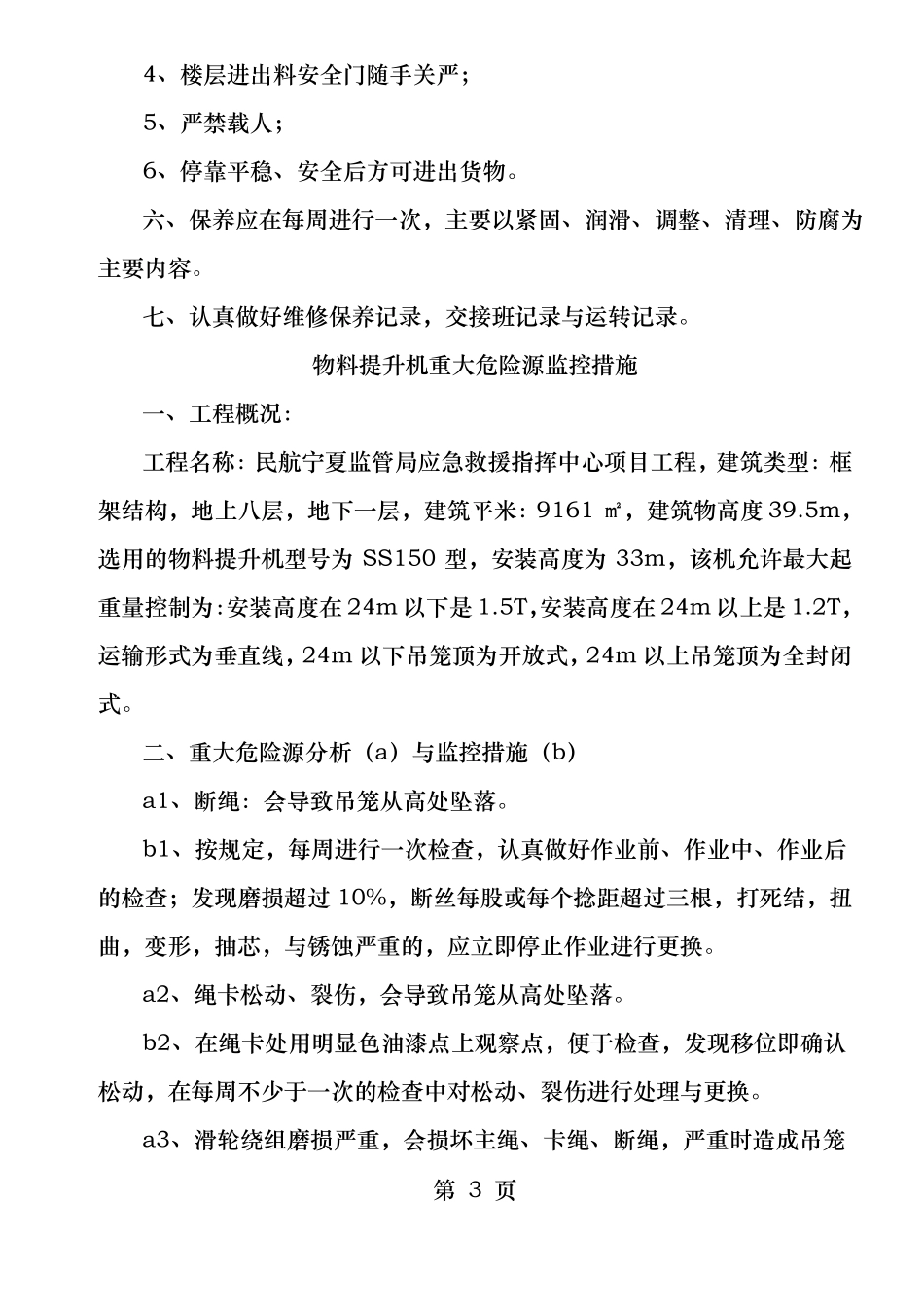 4、楼层进出料安全门随手关严；

5、严禁载人；

6、停靠平稳、安全后方可进出货物。

六、保养应在每周进行一次，主要以紧固、润滑、调整、清理、防腐为主要内容。

七、认真做好维修保养记录，交接班记录与运转记录。

物料提升机重大危险源监控措施

一、工程概况：

工程名称：民航宁夏监管局应急救援指挥中心项目工程，建筑类型：框架结构，地上八层，地下一层，建筑平米：9161 ㎡，建筑物高度 39.5m，选用的物料提升机型号为 SS150 型，安装高度为 33m，该机允许最大起重量控制为：安装高度在 24m 以下是 1.5T，安装高度在 24m 以上是 1.2T，运输形式为垂直线，24m 以下吊笼顶为开放式，24m 以上吊笼顶为全封闭式。

二、重大危险源分析（a）与监控措施（b）

a1、断绳：会导致吊笼从高处坠落。

b1、按规定，每周进行一次检查，认真做好作业前、作业中、作业后的检查；发现磨损超过 10%，断丝每股或每个捻距超过三根，打死结，扭曲，变形，抽芯，与锈蚀严重的，应立即停止作业进行更换。

a2、绳卡松动、裂伤，会导致吊笼从高处坠落。

b2、在绳卡处用明显色油漆点上观察点，便于检查，发现移位即确认松动，在每周不少于一次的检查中对松动、裂伤进行处理与更换。

a3、滑轮绕组磨损严重，会损坏主绳、卡绳、断绳，严重时造成吊笼

第 3 页